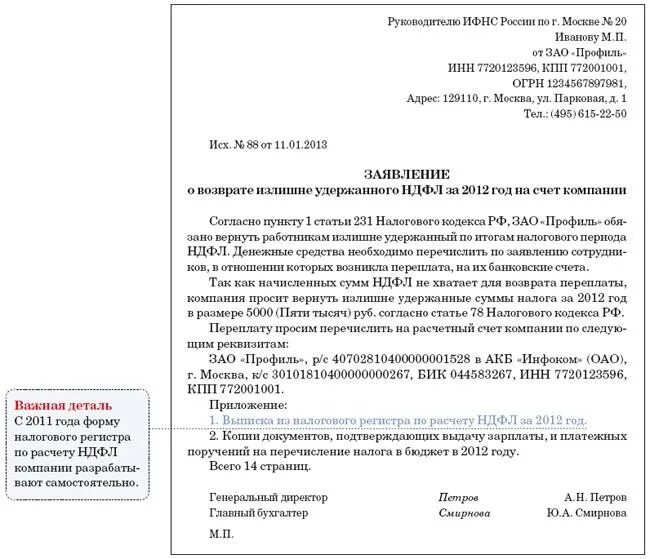 Руководителю ИФНС России по г. Москве № 20
Иванову М.П.
от ЗАО «Профиль»
ИНН 7720123596, КПП 772001001,
ОГРН 1234567897981,
Адрес: 129110, г. Москва, ул. Парковая, д. 1
Тел.: (495) 615-22-50

Исх. № 88 от 11.01.2013

ЗАЯВЛЕНИЕ
о возврате излишне удержанного НДФЛ за 2012 год на счет компании

Согласно пункту 1 статьи 231 Налогового кодекса РФ, ЗАО «Профиль» обязано вернуть работникам излишне удержанный по итогам налогового периода НДФЛ. Денежные средства необходимо перечислить по заявлению сотрудников, в отношении которых возникла переплата, на их банковские счета.

Так как начисленных сумм НДФЛ не хватает для возврата переплаты, компания просит вернуть излишне удержанные суммы налога за 2012 год в размере 5000 (Пяти тысяч) руб. согласно статье 78 Налогового кодекса РФ.

Переплату просим перечислить на расчетный счет компании по следующим реквизитам:

ЗАО «Профиль», р/с 40702810400000001528 в АКБ «Инфоком» (ОАО), г. Москва, к/с 30101810400000000267, БИК 044583267, ИНН 7720123596, КПП 772001001.

Приложение:
1. Выписка из налогового регистра по расчету НДФЛ за 2012 год.
2. Копии документов, подтверждающих выдачу зарплаты, и платежных поручений на перечисление налога в бюджет в 2012 году.
Всего 14 страниц.

Генеральный директор Петров А.Н. Петров
Главный бухгалтер Смирнова Ю.А. Смирнова

М.П.

Важная деталь
С 2011 года форму налогового регистра по расчету НДФЛ компании разрабатывают самостоятельно.